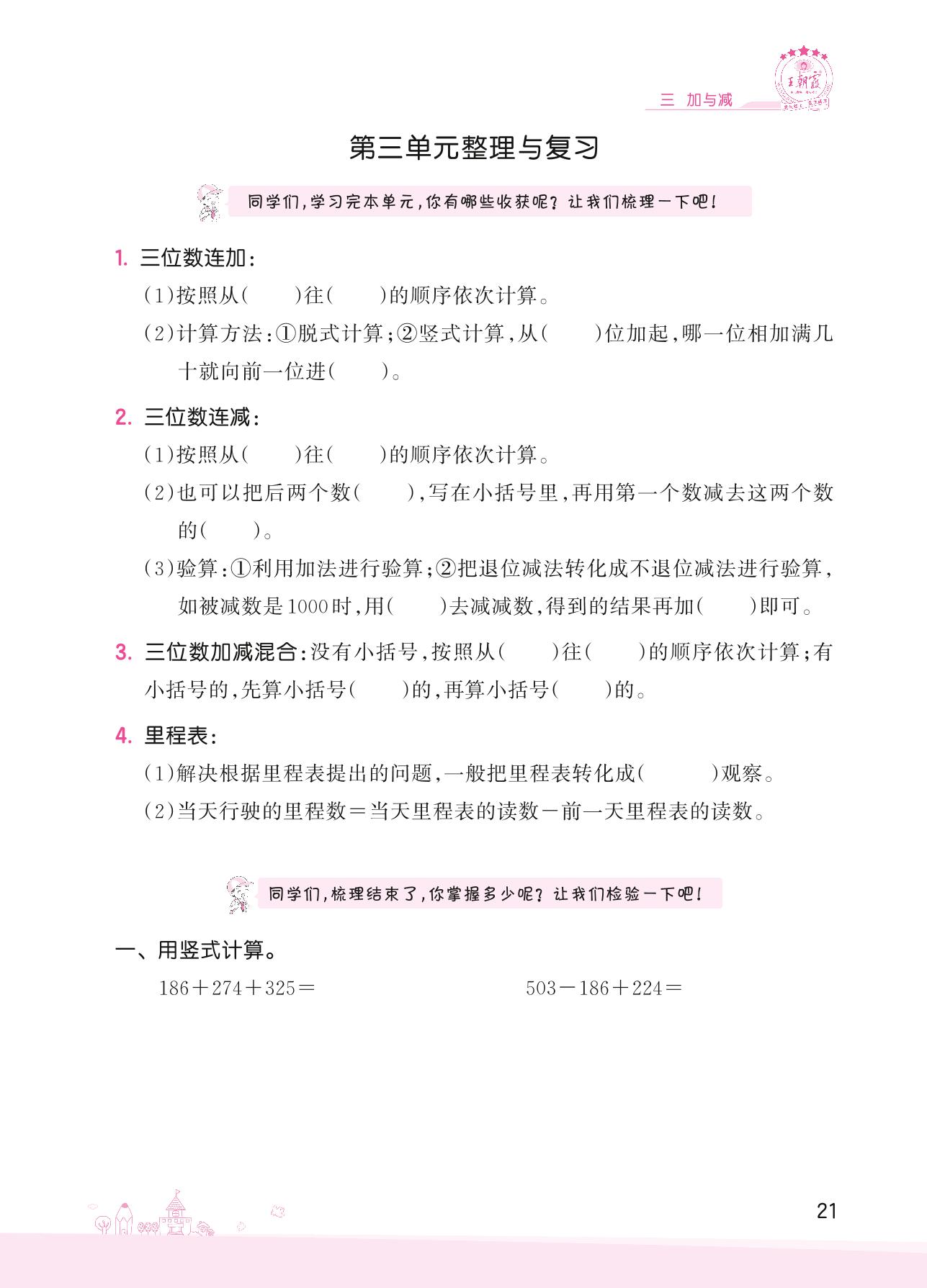 三 加与减

王朝霞

第三单元整理与复习

同学们，学习完本单元，你有哪些收获呢？让我们梳理一下吧！

1. 三位数连加：

(1)按照从(　　)往(　　)的顺序依次计算。

(2)计算方法：①脱式计算；②竖式计算，从(　　)位加起，哪一位相加满几十就向前一位进(　　)。

2. 三位数连减：

(1)按照从(　　)往(　　)的顺序依次计算。

(2)也可以把后两个数(　　)，写在小括号里，再用第一个数减去这两个数的(　　)。

(3)验算：①利用加法进行验算；②把退位减法转化成不退位减法进行验算，如被减数是1000时，用(　　)去减减数，得到的结果再加(　　)即可。

3. 三位数加减混合：没有小括号，按照从(　　)往(　　)的顺序依次计算；有小括号的，先算小括号(　　)的，再算小括号(　　)的。

4. 里程表：

(1)解决根据里程表提出的问题，一般把里程表转化成(　　)观察。

(2)当天行驶的里程数＝当天里程表的读数－前一天里程表的读数。

同学们，梳理结束了，你掌握多少呢？让我们检验一下吧！

一、用竖式计算。

$186+274+325=$

$503-186+224=$

21